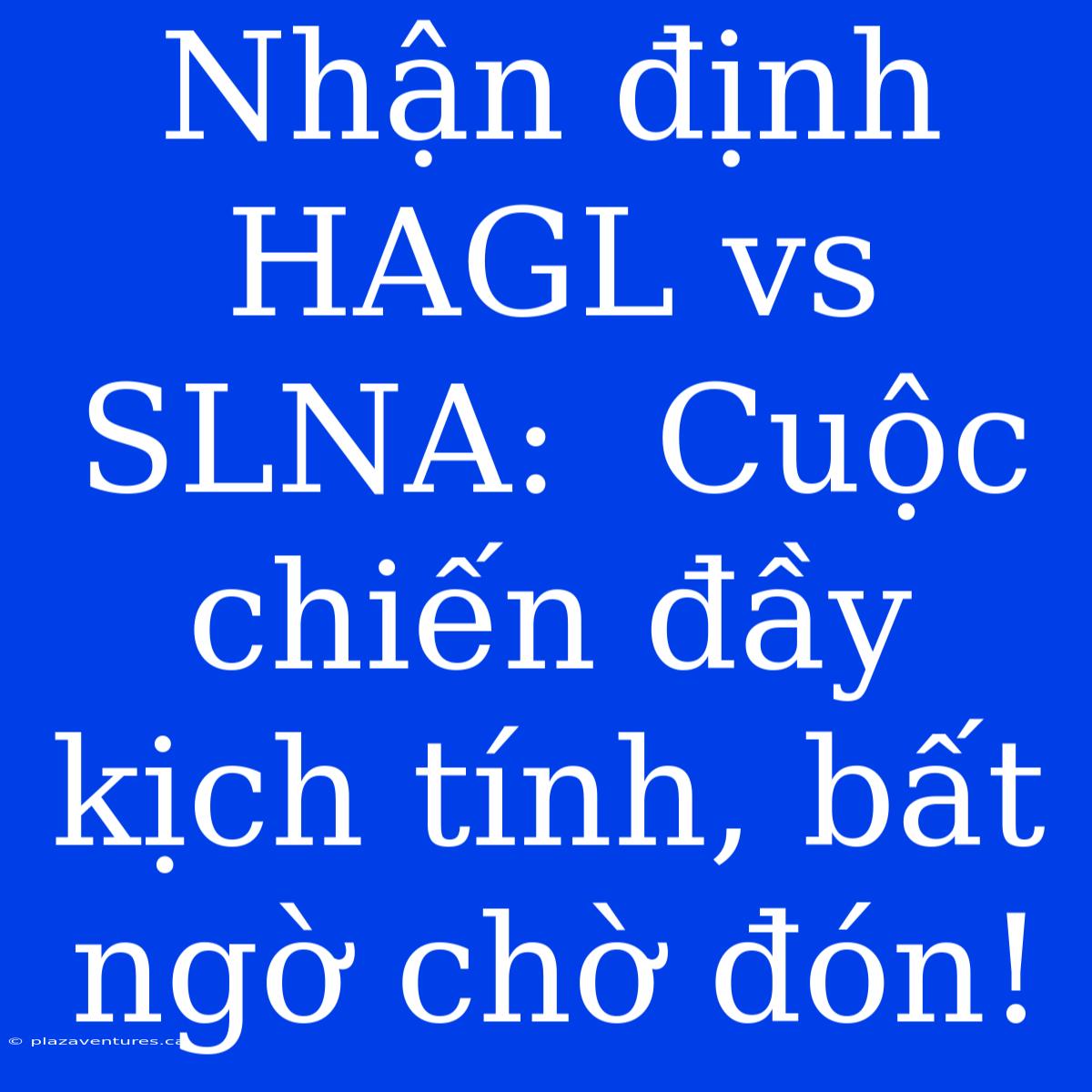 Nhận định HAGL vs SLNA: Cuộc chiến đầy kịch tính, bất ngờ chờ đón!

© plazaventures.ca